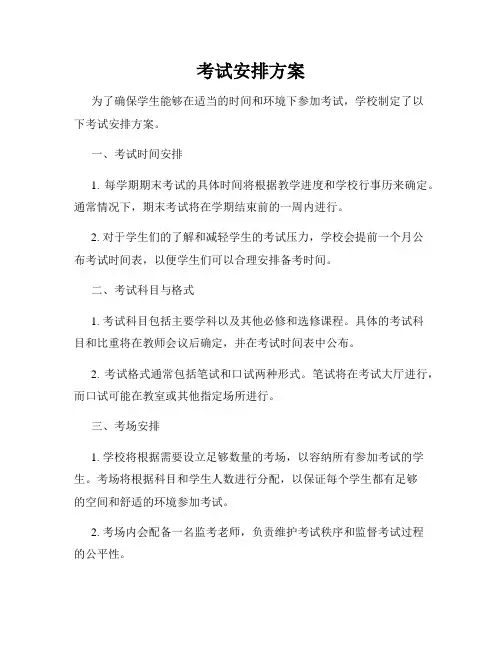 考试安排方案

为了确保学生能够在适当的时间和环境下参加考试，学校制定了以下考试安排方案。

一、考试时间安排

1. 每学期期末考试的具体时间将根据教学进度和学校行事历来确定。通常情况下，期末考试将在学期结束前的一周内进行。

2. 对于学生们的了解和减轻学生的考试压力，学校会提前一个月公布考试时间表，以便学生们可以合理安排备考时间。

二、考试科目与格式

1. 考试科目包括主要学科以及其他必修和选修课程。具体的考试科目和比重将在教师会议后确定，并在考试时间表中公布。

2. 考试格式通常包括笔试和口试两种形式。笔试将在考试大厅进行，而口试可能在教室或其他指定场所进行。

三、考场安排

1. 学校将根据需要设立足够数量的考场，以容纳所有参加考试的学生。考场将根据科目和学生人数进行分配，以保证每个学生都有足够的空间和舒适的环境参加考试。

2. 考场内会配备一名监考老师，负责维护考试秩序和监督考试过程的公平性。